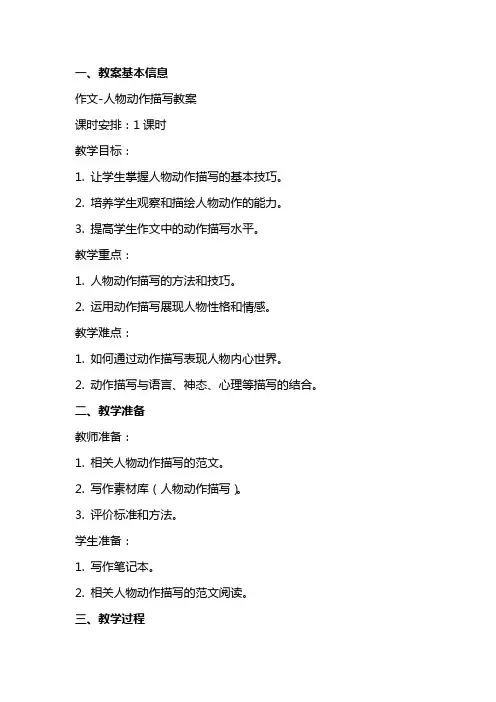 一、教案基本信息

作文-人物动作描写教案

课时安排：1 课时

教学目标：

1. 让学生掌握人物动作描写的基本技巧。

2. 培养学生观察和描绘人物动作的能力。

3. 提高学生作文中的动作描写水平。

教学重点：

1. 人物动作描写的方法和技巧。

2. 运用动作描写展现人物性格和情感。

教学难点：

1. 如何通过动作描写表现人物内心世界。

2. 动作描写与语言、神态、心理等描写的结合。

二、教学准备

教师准备：

1. 相关人物动作描写的范文。

2. 写作素材库（人物动作描写）。

3. 评价标准和方法。

学生准备：

1. 写作笔记本。

2. 相关人物动作描写的范文阅读。

三、教学过程